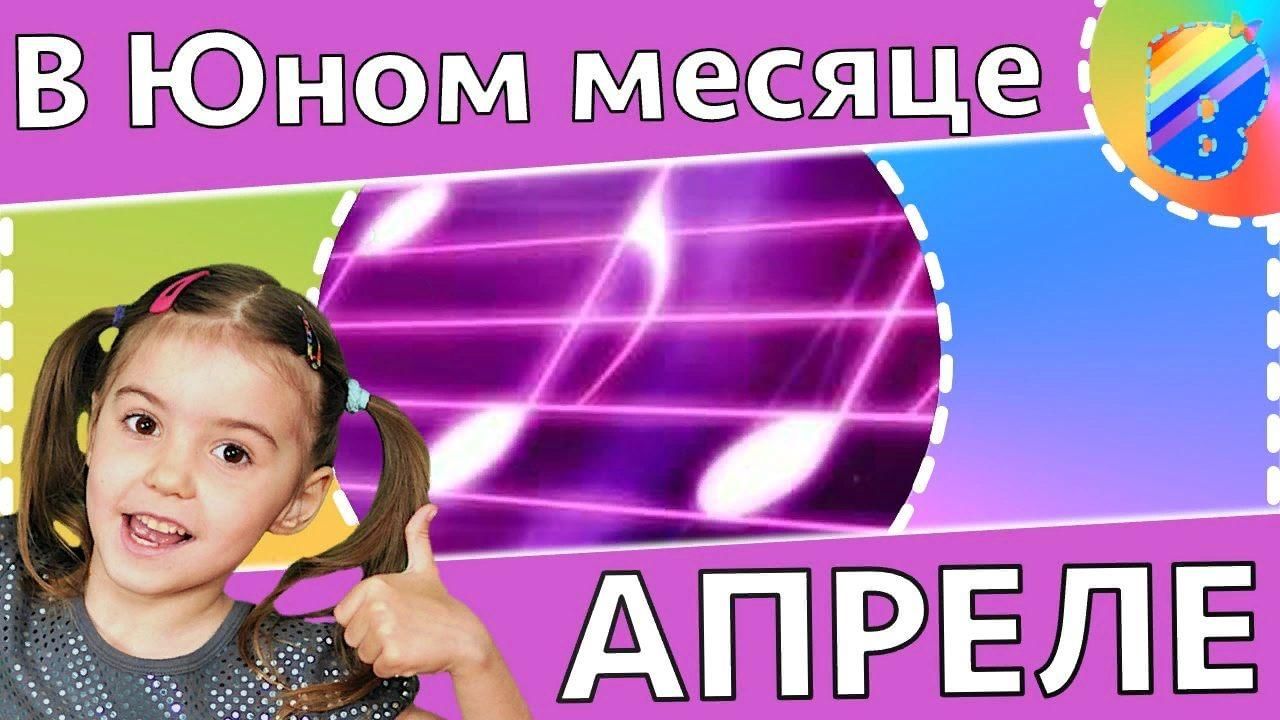 В Юном месяце

АПРЕЛЕ